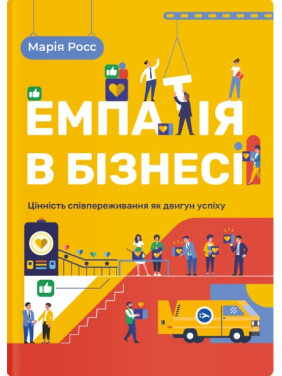 Марія Росс

ЕМПАТІЯ В БІЗНЕСІ

Цінність співпереживання як двигун успіху